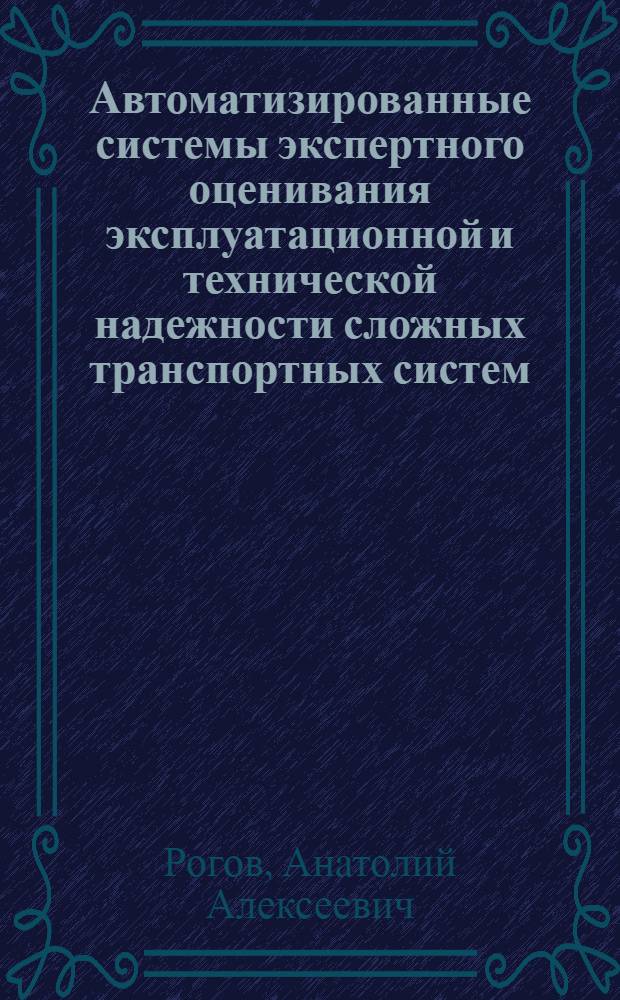 Автоматизированные системы экспертного оценивания эксплуатационной и технической надежности сложных транспортных систем

Рогов, Анатолий Алексеевич